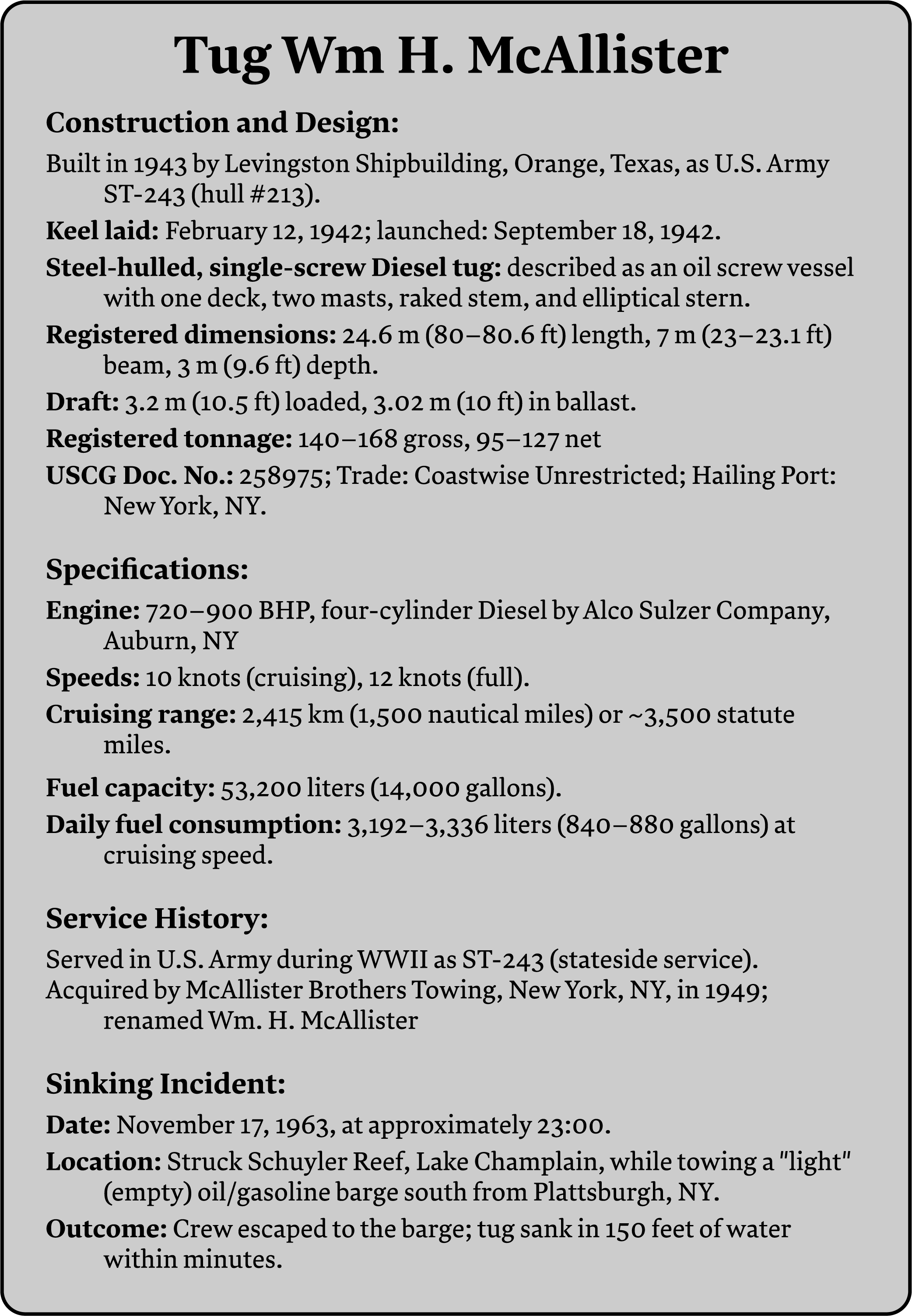 Tug Wm H. McAllister

Construction and Design:

Built in 1943 by Levingston Shipbuilding, Orange, Texas, as U.S. Army ST-243 (hull #213).

Keel laid: February 12, 1942; launched: September 18, 1942.

Steel-hulled, single-screw Diesel tug: described as an oil screw vessel with one deck, two masts, raked stem, and elliptical stern.

Registered dimensions: 24.6 m (80–80.6 ft) length, 7 m (23–23.1 ft) beam, 3 m (9.6 ft) depth.

Draft: 3.2 m (10.5 ft) loaded, 3.02 m (10 ft) in ballast.

Registered tonnage: 140–168 gross, 95–127 net

USCG Doc. No.: 258975; Trade: Coastwise Unrestricted; Hailing Port: New York, NY.

Specifications:

Engine: 720–900 BHP, four-cylinder Diesel by Alco Sulzer Company, Auburn, NY

Speeds: 10 knots (cruising), 12 knots (full).

Cruising range: 2,415 km (1,500 nautical miles) or ~3,500 statute miles.

Fuel capacity: 53,200 liters (14,000 gallons).

Daily fuel consumption: 3,192–3,336 liters (840–880 gallons) at cruising speed.

Service History:

Served in U.S. Army during WWII as ST-243 (stateside service).
Acquired by McAllister Brothers Towing, New York, NY, in 1949; renamed Wm. H. McAllister

Sinking Incident:

Date: November 17, 1963, at approximately 23:00.

Location: Struck Schuyler Reef, Lake Champlain, while towing a "light" (empty) oil/gasoline barge south from Plattsburgh, NY.

Outcome: Crew escaped to the barge; tug sank in 150 feet of water within minutes.